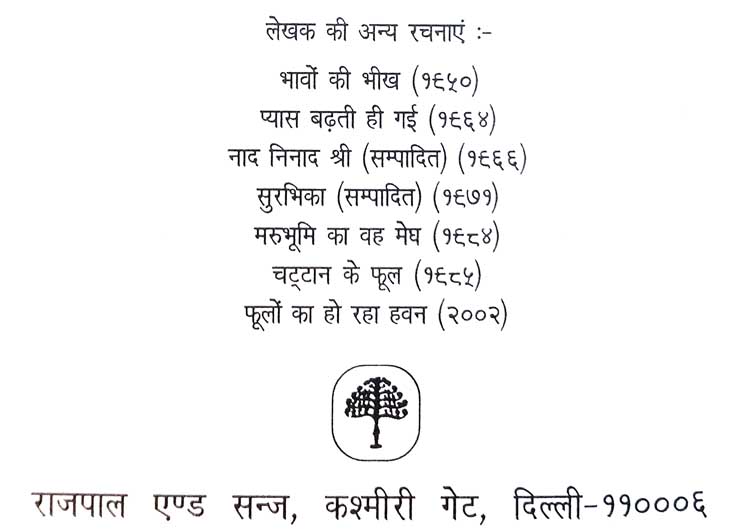 लेखक की अन्य रचनाएं :-

भावों की भीख (१६५०)
प्यास बढ़ती ही गई (१६६४)
नाद निनाद श्री (सम्पादित) (१६६६)
सुरभिका (सम्पादित) (१६७१)
मरुभूमि का वह मेघ (१६८४)
चट्टान के फूल (१६८५)
फूलों का हो रहा हवन (२००२)

राजपाल एण्ड सन्ज, कश्मीरी गेट, दिल्ली-११०००६